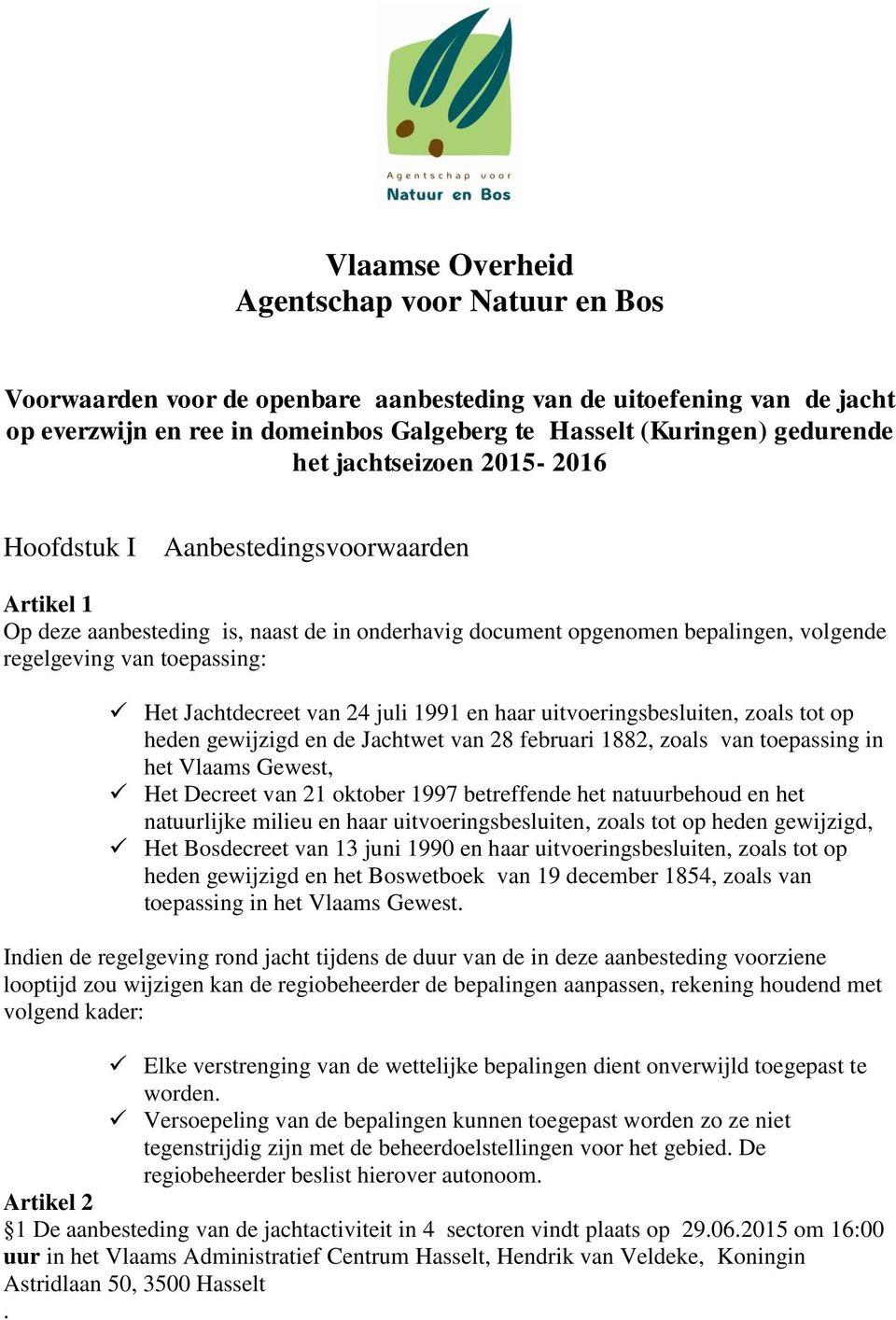 Agentschap voor
Natuur en Bos

Vlaamse Overheid
Agentschap voor Natuur en Bos

Voorwaarden voor de openbare aanbesteding van de uitoefening van de jacht op everzwijn en ree in domeinbos Galgeberg te Hasselt (Kuringen) gedurende het jachtseizoen 2015- 2016

Hoofdstuk I Aanbestedingsvoorwaarden

Artikel 1
Op deze aanbesteding is, naast de in onderhavig document opgenomen bepalingen, volgende regelgeving van toepassing:

✓ Het Jachtdecreet van 24 juli 1991 en haar uitvoeringsbesluiten, zoals tot op heden gewijzigd en de Jachtwet van 28 februari 1882, zoals van toepassing in het Vlaams Gewest,
✓ Het Decreet van 21 oktober 1997 betreffende het natuurbehoud en het natuurlijke milieu en haar uitvoeringsbesluiten, zoals tot op heden gewijzigd,
✓ Het Bosdecreet van 13 juni 1990 en haar uitvoeringsbesluiten, zoals tot op heden gewijzigd en het Boswetboek van 19 december 1854, zoals van toepassing in het Vlaams Gewest.

Indien de regelgeving rond jacht tijdens de duur van de in deze aanbesteding voorziene looptijd zou wijzigen kan de regiobeheerder de bepalingen aanpassen, rekening houdend met volgend kader:

✓ Elke verstrenging van de wettelijke bepalingen dient onverwijld toegepast te worden.
✓ Versoepeling van de bepalingen kunnen toegepast worden zo ze niet tegenstrijdig zijn met de beheerdoelstellingen voor het gebied. De regiobeheerder beslist hierover autonoom.

Artikel 2
§1 De aanbesteding van de jachtactiviteit in 4 sectoren vindt plaats op 29.06.2015 om 16:00 uur in het Vlaams Administratief Centrum Hasselt, Hendrik van Veldeke, Koningin Astridlaan 50, 3500 Hasselt
.